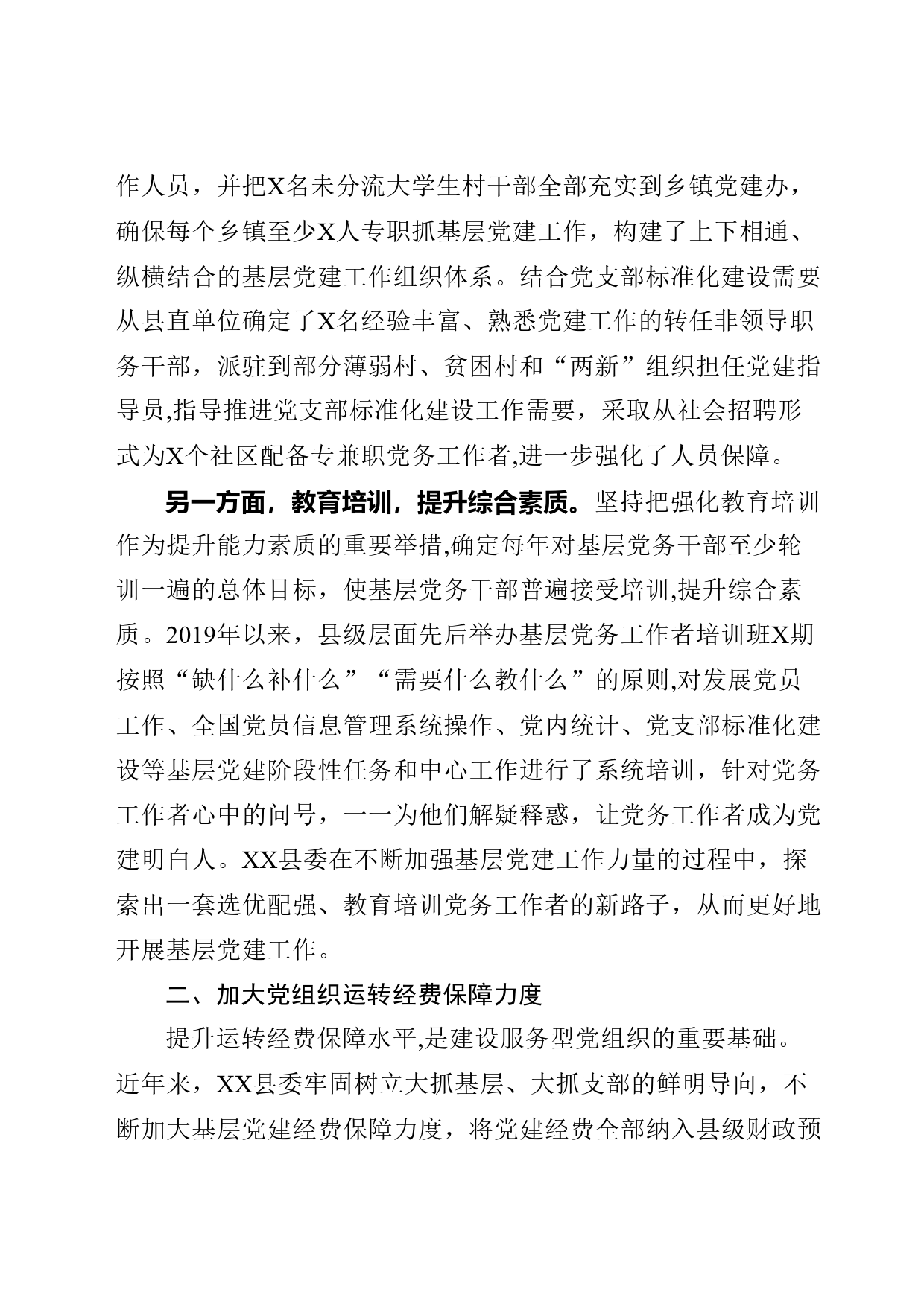 作人员，并把X名未分流大学生村干部全部充实到乡镇党建办，确保每个乡镇至少X人专职抓基层党建工作，构建了上下相通、纵横结合的基层党建工作组织体系。结合党支部标准化建设需要从县直单位确定了X名经验丰富、熟悉党建工作的转任非领导职务干部，派驻到部分薄弱村、贫困村和“两新”组织担任党建指导员,指导推进党支部标准化建设工作需要，采取从社会招聘形式为X个社区配备专兼职党务工作者,进一步强化了人员保障。

另一方面，教育培训，提升综合素质。坚持把强化教育培训作为提升能力素质的重要举措,确定每年对基层党务干部至少轮训一遍的总体目标，使基层党务干部普遍接受培训,提升综合素质。2019年以来，县级层面先后举办基层党务工作者培训班X期按照“缺什么补什么”“需要什么教什么”的原则,对发展党员工作、全国党员信息管理系统操作、党内统计、党支部标准化建设等基层党建阶段性任务和中心工作进行了系统培训，针对党务工作者心中的问号，一一为他们解疑释惑，让党务工作者成为党建明白人。XX县委在不断加强基层党建工作力量的过程中，探索出一套选优配强、教育培训党务工作者的新路子，从而更好地开展基层党建工作。

二、加大党组织运转经费保障力度

提升运转经费保障水平,是建设服务型党组织的重要基础。近年来，XX县委牢固树立大抓基层、大抓支部的鲜明导向，不断加大基层党建经费保障力度，将党建经费全部纳入县级财政预